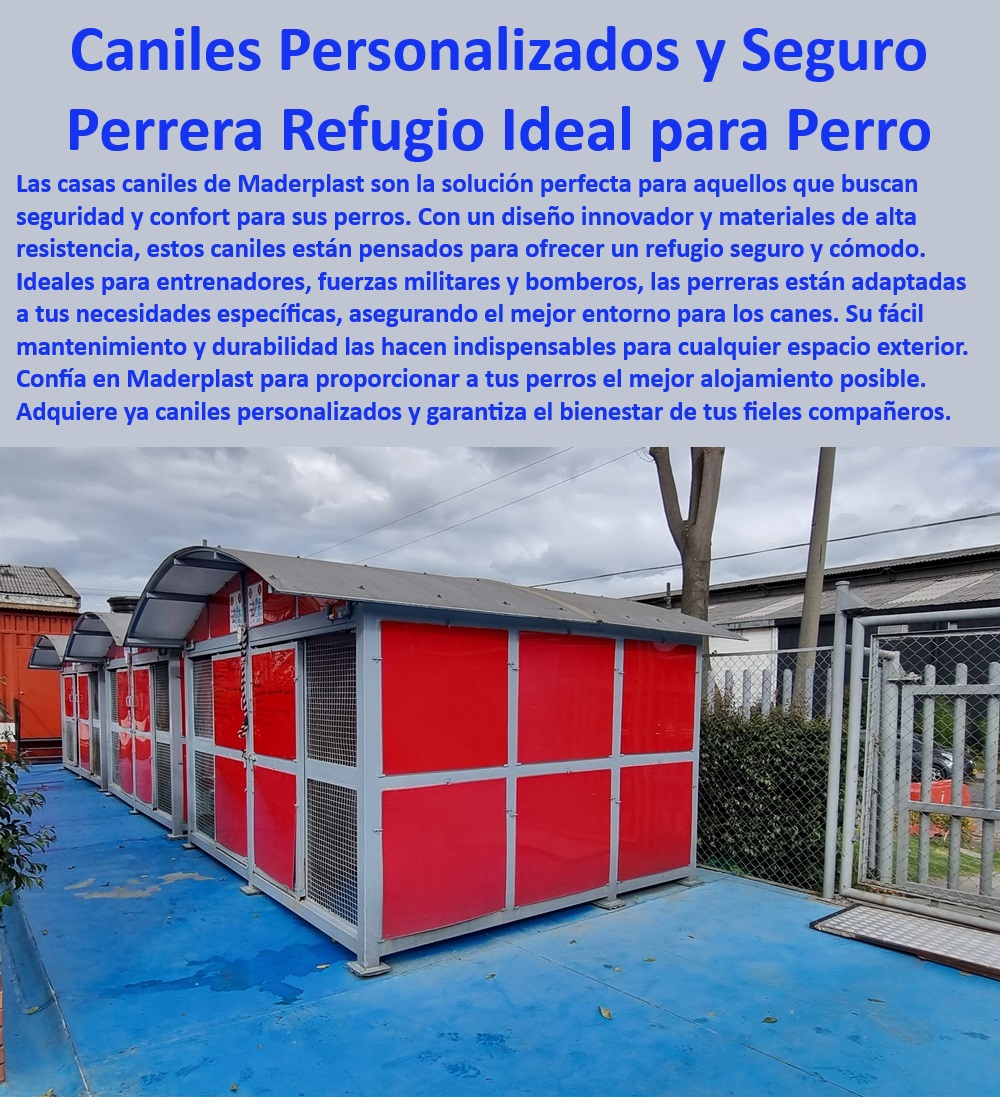 Caniles Personalizados y Seguro Perrera Refugio Ideal para Perro

Las casas caniles de Maderplast son la solución perfecta para aquellos que buscan seguridad y confort para sus perros. Con un diseño innovador y materiales de alta resistencia, estos caniles están pensados para ofrecer un refugio seguro y cómodo. Ideales para entrenadores, fuerzas militares y bomberos, las perreras están adaptadas a tus necesidades específicas, asegurando el mejor entorno para los canes. Su fácil mantenimiento y durabilidad las hacen indispensables para cualquier espacio exterior. Confía en Maderplast para proporcionar a tus perros el mejor alojamiento posible. Adquiere ya caniles personalizados y garantiza el bienestar de tus fieles compañeros.